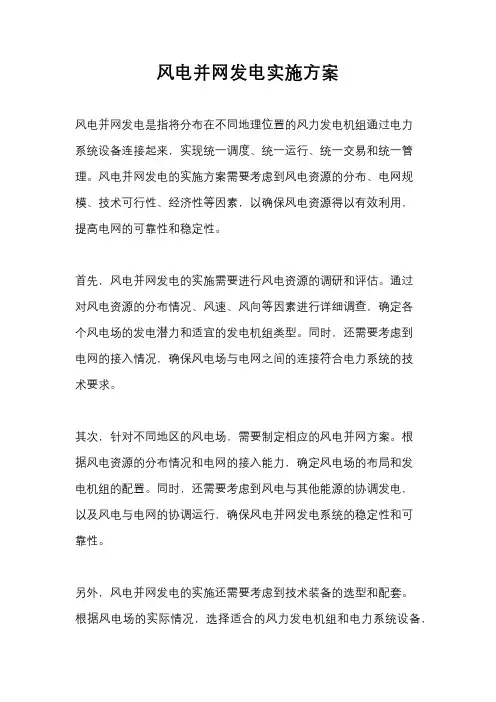 风电并网发电实施方案

风电并网发电是指将分布在不同地理位置的风力发电机组通过电力系统设备连接起来，实现统一调度、统一运行、统一交易和统一管理。风电并网发电的实施方案需要考虑到风电资源的分布、电网规模、技术可行性、经济性等因素，以确保风电资源得以有效利用，提高电网的可靠性和稳定性。

首先，风电并网发电的实施需要进行风电资源的调研和评估。通过对风电资源的分布情况、风速、风向等因素进行详细调查，确定各个风电场的发电潜力和适宜的发电机组类型。同时，还需要考虑到电网的接入情况，确保风电场与电网之间的连接符合电力系统的技术要求。

其次，针对不同地区的风电场，需要制定相应的风电并网方案。根据风电资源的分布情况和电网的接入能力，确定风电场的布局和发电机组的配置。同时，还需要考虑到风电与其他能源的协调发电，以及风电与电网的协调运行，确保风电并网发电系统的稳定性和可靠性。

另外，风电并网发电的实施还需要考虑到技术装备的选型和配套。根据风电场的实际情况，选择适合的风力发电机组和电力系统设备，